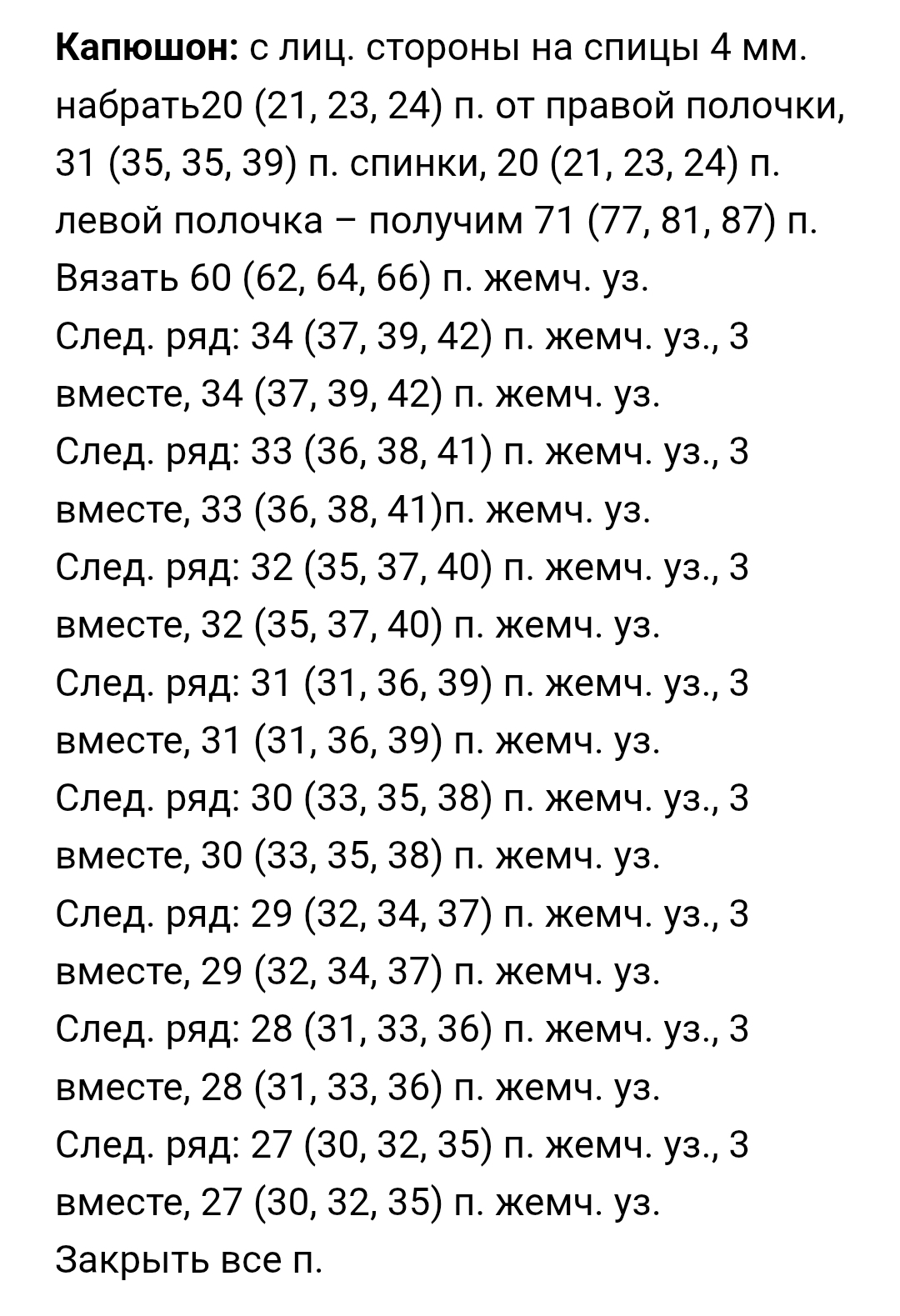 **Капюшон:** с лиц. стороны на спицы 4 мм. набрать20 (21, 23, 24) п. от правой полочки, 31 (35, 35, 39) п. спинки, 20 (21, 23, 24) п. левой полочка – получим 71 (77, 81, 87) п.
Вязать 60 (62, 64, 66) п. жемч. уз.
След. ряд: 34 (37, 39, 42) п. жемч. уз., 3 вместе, 34 (37, 39, 42) п. жемч. уз.
След. ряд: 33 (36, 38, 41) п. жемч. уз., 3 вместе, 33 (36, 38, 41)п. жемч. уз.
След. ряд: 32 (35, 37, 40) п. жемч. уз., 3 вместе, 32 (35, 37, 40) п. жемч. уз.
След. ряд: 31 (31, 36, 39) п. жемч. уз., 3 вместе, 31 (31, 36, 39) п. жемч. уз.
След. ряд: 30 (33, 35, 38) п. жемч. уз., 3 вместе, 30 (33, 35, 38) п. жемч. уз.
След. ряд: 29 (32, 34, 37) п. жемч. уз., 3 вместе, 29 (32, 34, 37) п. жемч. уз.
След. ряд: 28 (31, 33, 36) п. жемч. уз., 3 вместе, 28 (31, 33, 36) п. жемч. уз.
След. ряд: 27 (30, 32, 35) п. жемч. уз., 3 вместе, 27 (30, 32, 35) п. жемч. уз.
Закрыть все п.